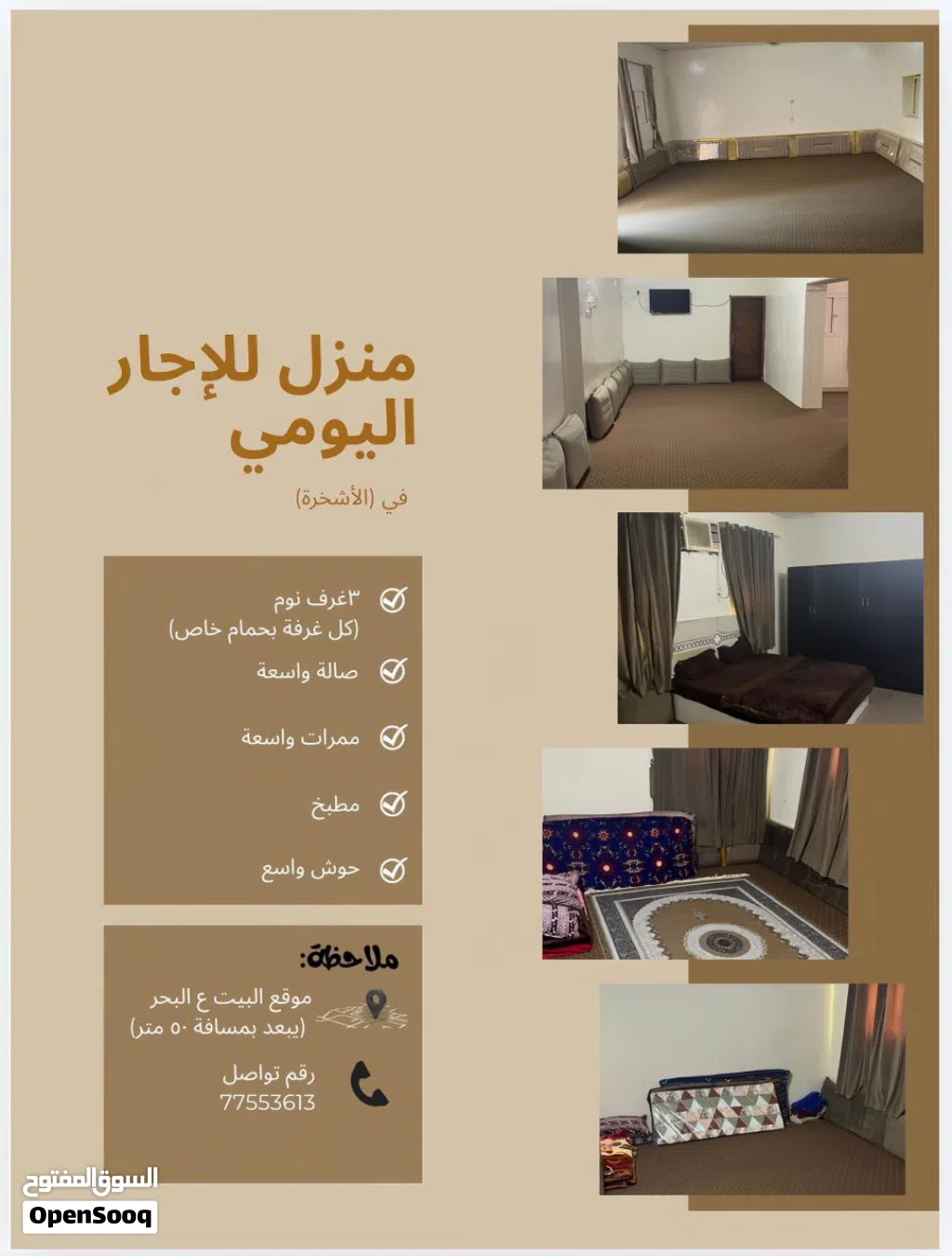 منزل للإجار اليومي

في (الأشخرة)

٣غرف نوم
(كل غرفة بحمام خاص)

صالة واسعة

ممرات واسعة

مطبخ

حوش واسع

ملاحظة:

موقع البيت ع البحر
(يبعد بمسافة ٥٠ متر)

رقم تواصل
77553613

السوق المفتوح
OpenSooq